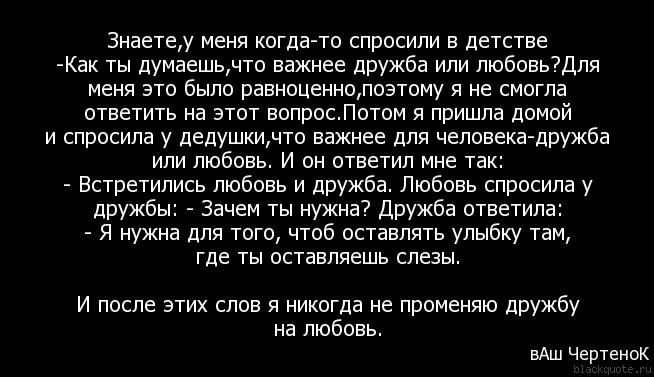 Знаете,у меня когда-то спросили в детстве -Как ты думаешь,что важнее дружба или любовь?Для меня это было равноценно,поэтому я не смогла ответить на этот вопрос.Потом я пришла домой и спросила у дедушки,что важнее для человека-дружба или любовь. И он ответил мне так:
- Встретились любовь и дружба. Любовь спросила у дружбы: - Зачем ты нужна? Дружба ответила:
- Я нужна для того, чтоб оставлять улыбку там, где ты оставляешь слезы.

И после этих слов я никогда не променяю дружбу на любовь.

вАш ЧертеноК
blackquote.ru